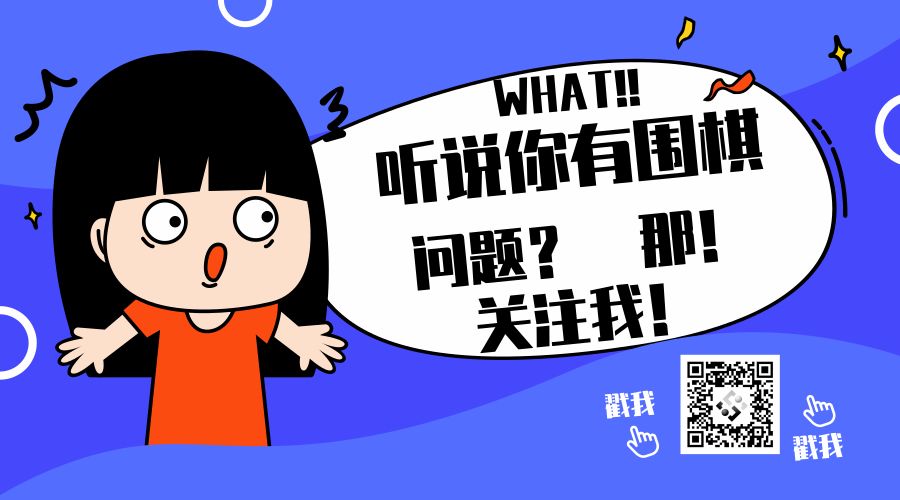 WHAT!!
听说你有围棋
问题？ 那！
关注我！

戳我

戳我